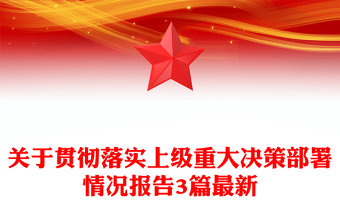 关于贯彻落实上级重大决策部署情况报告3篇最新